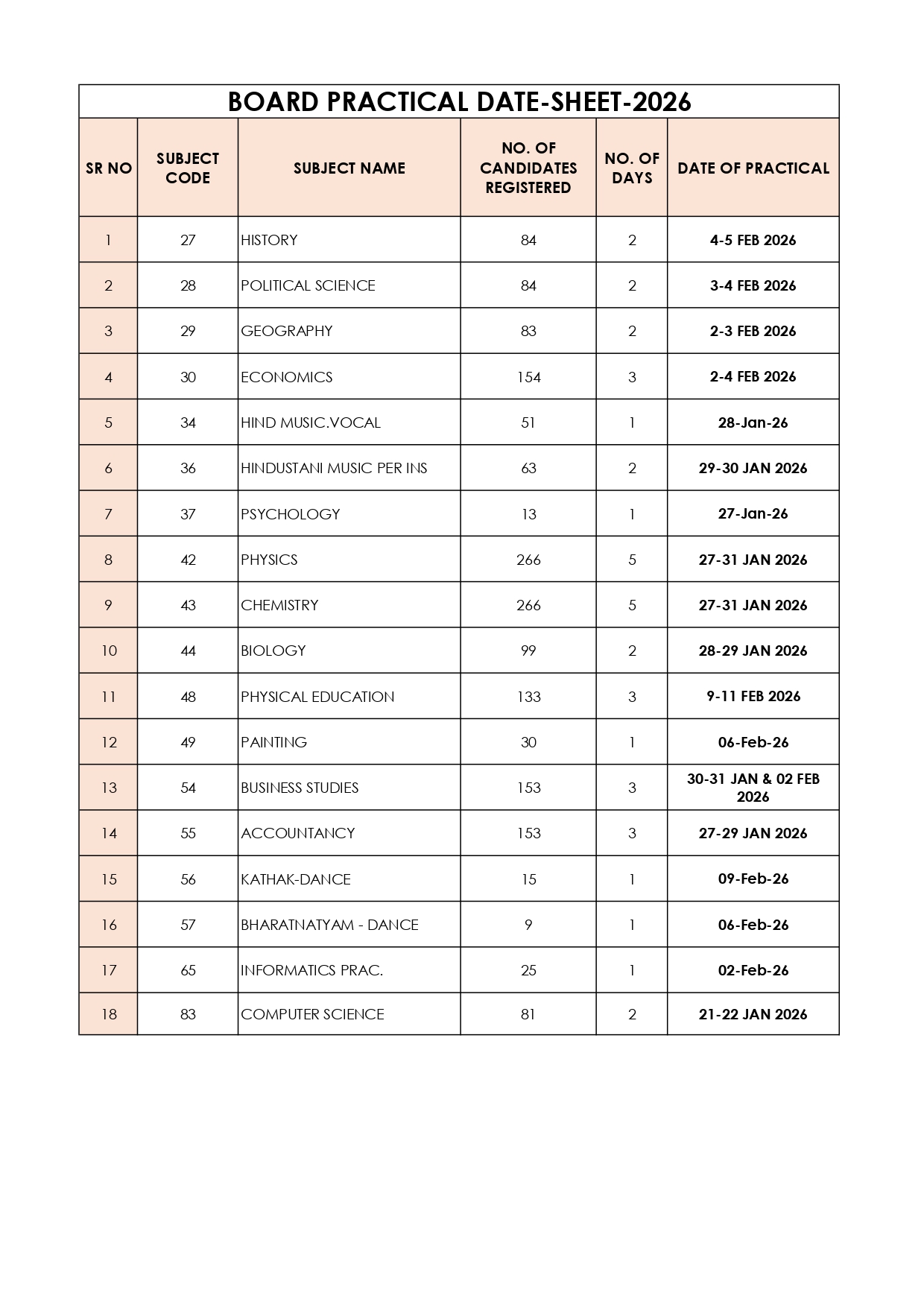 BOARD PRACTICAL DATE-SHEET-2026

| SR NO | SUBJECT CODE | SUBJECT NAME | NO. OF CANDIDATES REGISTERED | NO. OF DAYS | DATE OF PRACTICAL |
|---|---|---|---|---|---|
| 1 | 27 | HISTORY | 84 | 2 | 4-5 FEB 2026 |
| 2 | 28 | POLITICAL SCIENCE | 84 | 2 | 3-4 FEB 2026 |
| 3 | 29 | GEOGRAPHY | 83 | 2 | 2-3 FEB 2026 |
| 4 | 30 | ECONOMICS | 154 | 3 | 2-4 FEB 2026 |
| 5 | 34 | HIND MUSIC.VOCAL | 51 | 1 | 28-Jan-26 |
| 6 | 36 | HINDUSTANI MUSIC PER INS | 63 | 2 | 29-30 JAN 2026 |
| 7 | 37 | PSYCHOLOGY | 13 | 1 | 27-Jan-26 |
| 8 | 42 | PHYSICS | 266 | 5 | 27-31 JAN 2026 |
| 9 | 43 | CHEMISTRY | 266 | 5 | 27-31 JAN 2026 |
| 10 | 44 | BIOLOGY | 99 | 2 | 28-29 JAN 2026 |
| 11 | 48 | PHYSICAL EDUCATION | 133 | 3 | 9-11 FEB 2026 |
| 12 | 49 | PAINTING | 30 | 1 | 06-Feb-26 |
| 13 | 54 | BUSINESS STUDIES | 153 | 3 | 30-31 JAN & 02 FEB 2026 |
| 14 | 55 | ACCOUNTANCY | 153 | 3 | 27-29 JAN 2026 |
| 15 | 56 | KATHAK-DANCE | 15 | 1 | 09-Feb-26 |
| 16 | 57 | BHARATNATYAM - DANCE | 9 | 1 | 06-Feb-26 |
| 17 | 65 | INFORMATICS PRAC. | 25 | 1 | 02-Feb-26 |
| 18 | 83 | COMPUTER SCIENCE | 81 | 2 | 21-22 JAN 2026 |